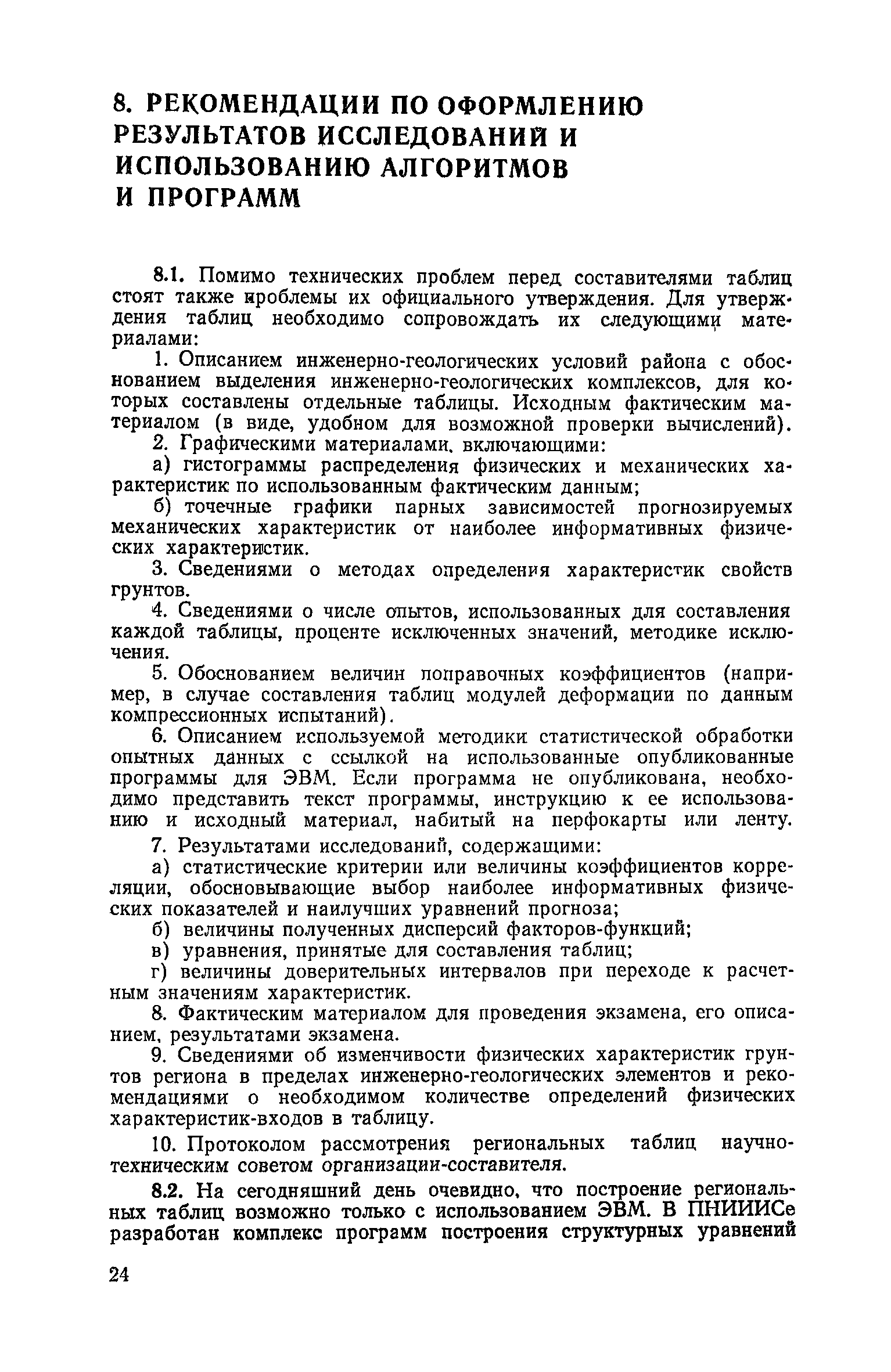 8. РЕКОМЕНДАЦИИ ПО ОФОРМЛЕНИЮ РЕЗУЛЬТАТОВ ИССЛЕДОВАНИЙ И ИСПОЛЬЗОВАНИЮ АЛГОРИТМОВ И ПРОГРАММ

8.1. Помимо технических проблем перед составителями таблиц стоят также проблемы их официального утверждения. Для утверждения таблиц необходимо сопровождать их следующими материалами:

1. Описанием инженерно-геологических условий района с обоснованием выделения инженерно-геологических комплексов, для которых составлены отдельные таблицы. Исходным фактическим материалом (в виде, удобном для возможной проверки вычислений).

2. Графическими материалами, включающими:

а) гистограммы распределения физических и механических характеристик по использованным фактическим данным;

б) точечные графики парных зависимостей прогнозируемых механических характеристик от наиболее информативных физических характеристик.

3. Сведениями о методах определения характеристик свойств грунтов.

4. Сведениями о числе опытов, использованных для составления каждой таблицы, проценте исключенных значений, методике исключения.

5. Обоснованием величин поправочных коэффициентов (например, в случае составления таблиц модулей деформации по данным компрессионных испытаний).

6. Описанием используемой методики статистической обработки опытных данных с ссылкой на использованные опубликованные программы для ЭВМ. Если программа не опубликована, необходимо представить текст программы, инструкцию к ее использованию и исходный материал, набитый на перфокарты или ленту.

7. Результатами исследований, содержащими:

а) статистические критерии или величины коэффициентов корреляции, обосновывающие выбор наиболее информативных физических показателей и наилучших уравнений прогноза;

б) величины полученных дисперсий факторов-функций;

в) уравнения, принятые для составления таблиц;

г) величины доверительных интервалов при переходе к расчетным значениям характеристик.

8. Фактическим материалом для проведения экзамена, его описанием, результатами экзамена.

9. Сведениями об изменчивости физических характеристик грунтов региона в пределах инженерно-геологических элементов и рекомендациями о необходимом количестве определений физических характеристик-входов в таблицу.

10. Протоколом рассмотрения региональных таблиц научно-техническим советом организации-составителя.

8.2. На сегодняшний день очевидно, что построение региональных таблиц возможно только с использованием ЭВМ. В ПНИИИСе разработан комплекс программ построения структурных уравнений

24